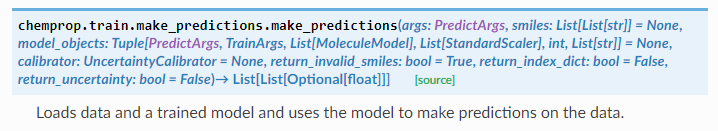 chemprop.train.make_predictions.make_predictions(args: PredictArgs, smiles: List[List[str]] = None, model_objects: Tuple[PredictArgs, TrainArgs, List[MoleculeModel], List[StandardScaler], int, List[str]] = None, calibrator: UncertaintyCalibrator = None, return_invalid_smiles: bool = True, return_index_dict: bool = False, return_uncertainty: bool = False)→ List[List[Optional[float]]] [source]

Loads data and a trained model and uses the model to make predictions on the data.